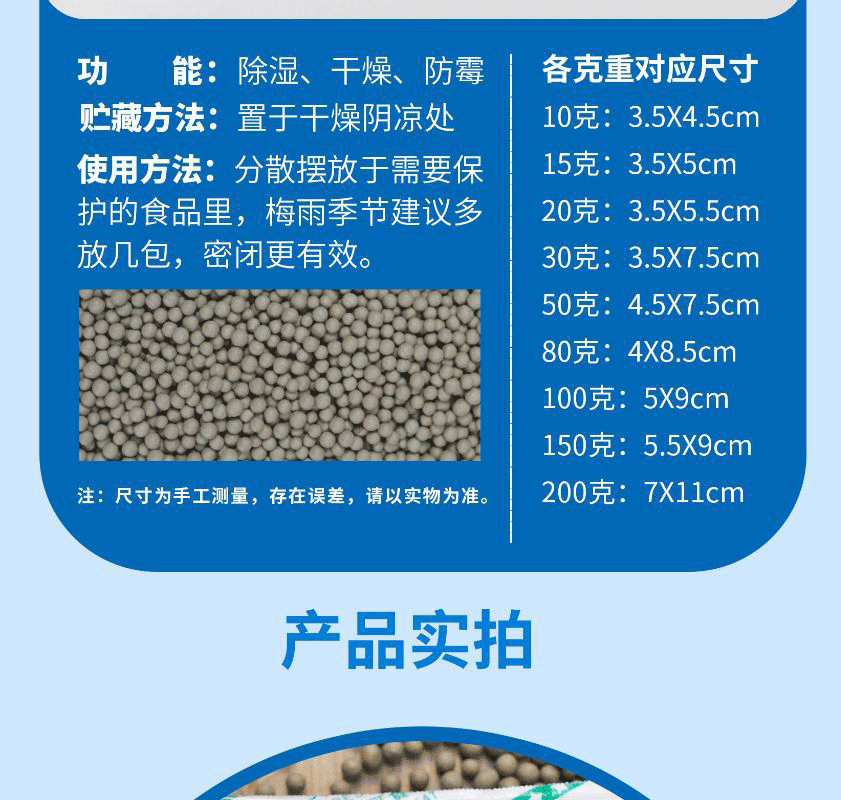 功　　能：除湿、干燥、防霉
贮藏方法：置于干燥阴凉处
使用方法：分散摆放于需要保护的食品里，梅雨季节建议多放几包，密闭更有效。

注：尺寸为手工测量，存在误差，请以实物为准。

各克重对应尺寸
10克：3.5X4.5cm
15克：3.5X5cm
20克：3.5X5.5cm
30克：3.5X7.5cm
50克：4.5X7.5cm
80克：4X8.5cm
100克：5X9cm
150克：5.5X9cm
200克：7X11cm

产品实拍